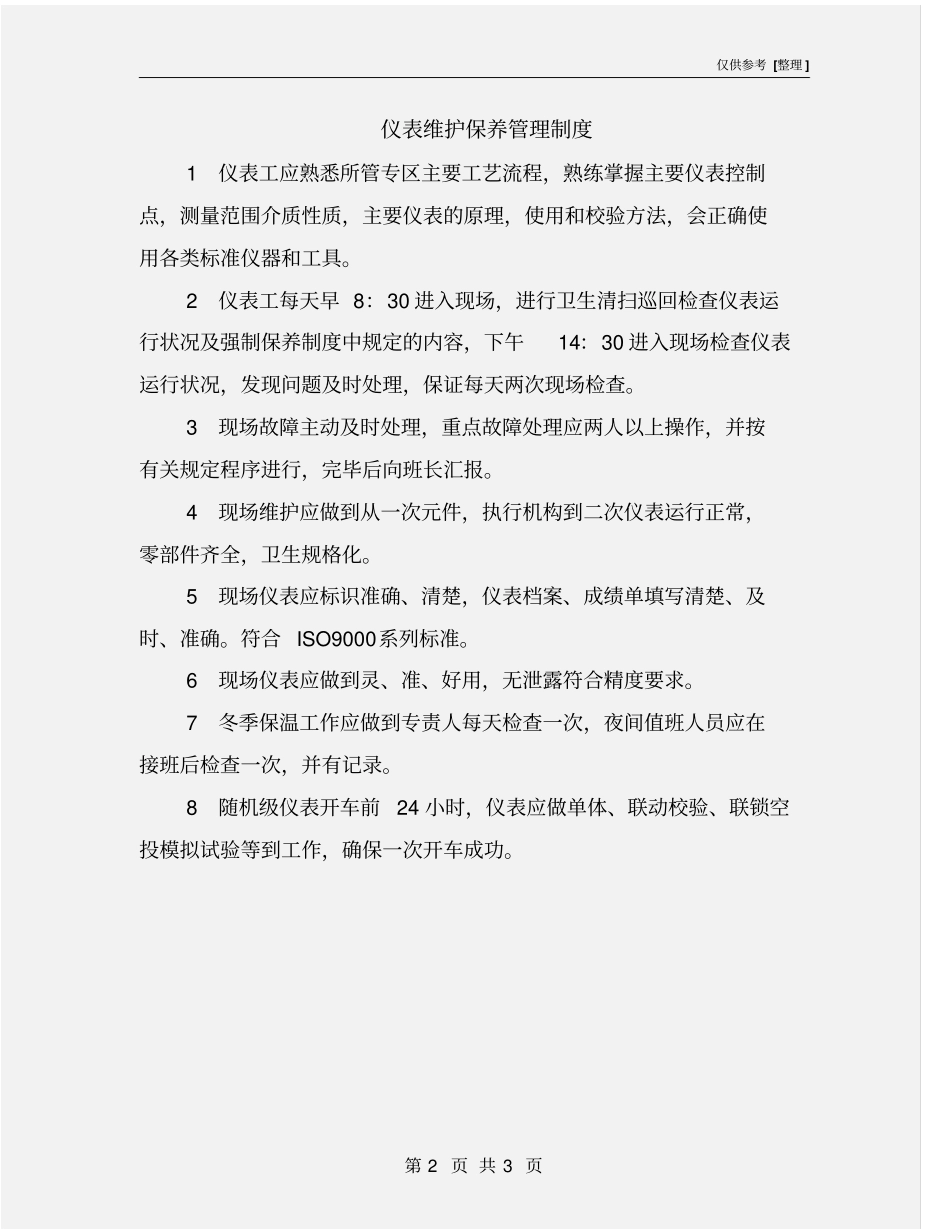 仅供参考 [整理]

仪表维护保养管理制度

1 仪表工应熟悉所管专区主要工艺流程，熟练掌握主要仪表控制点，测量范围介质性质，主要仪表的原理，使用和校验方法，会正确使用各类标准仪器和工具。

2 仪表工每天早 8：30 进入现场，进行卫生清扫巡回检查仪表运行状况及强制保养制度中规定的内容，下午 14：30 进入现场检查仪表运行状况，发现问题及时处理，保证每天两次现场检查。

3 现场故障主动及时处理，重点故障处理应两人以上操作，并按有关规定程序进行，完毕后向班长汇报。

4 现场维护应做到从一次元件，执行机构到二次仪表运行正常，零部件齐全，卫生规格化。

5 现场仪表应标识准确、清楚，仪表档案、成绩单填写清楚、及时、准确。符合 ISO9000 系列标准。

6 现场仪表应做到灵、准、好用，无泄露符合精度要求。

7 冬季保温工作应做到专责人每天检查一次，夜间值班人员应在接班后检查一次，并有记录。

8 随机级仪表开车前 24 小时，仪表应做单体、联动校验、联锁空投模拟试验等到工作，确保一次开车成功。

第 2 页 共 3 页